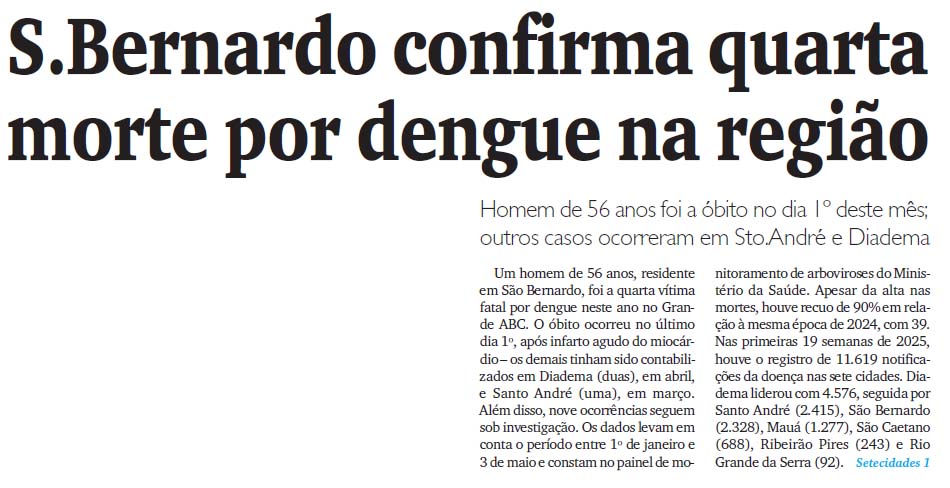 S.Bernardo confirma quarta morte por dengue na região

Homem de 56 anos foi a óbito no dia 1º deste mês; outros casos ocorreram em Sto.André e Diadema

Um homem de 56 anos, residente em São Bernardo, foi a quarta vítima fatal por dengue neste ano no Grande ABC. O óbito ocorreu no último dia 1º, após infarto agudo do miocárdio – os demais tinham sido contabilizados em Diadema (duas), em abril, e Santo André (uma), em março. Além disso, nove ocorrências seguem sob investigação. Os dados levam em conta o período entre 1º de janeiro e 3 de maio e constam no painel de monitoramento de arboviroses do Ministério da Saúde. Apesar da alta nas mortes, houve recuo de 90% em relação à mesma época de 2024, com 39. Nas primeiras 19 semanas de 2025, houve o registro de 11.619 notificações da doença nas sete cidades. Diadema liderou com 4.576, seguida por Santo André (2.415), São Bernardo (2.328), Mauá (1.277), São Caetano (688), Ribeirão Pires (243) e Rio Grande da Serra (92). Setecidades 1